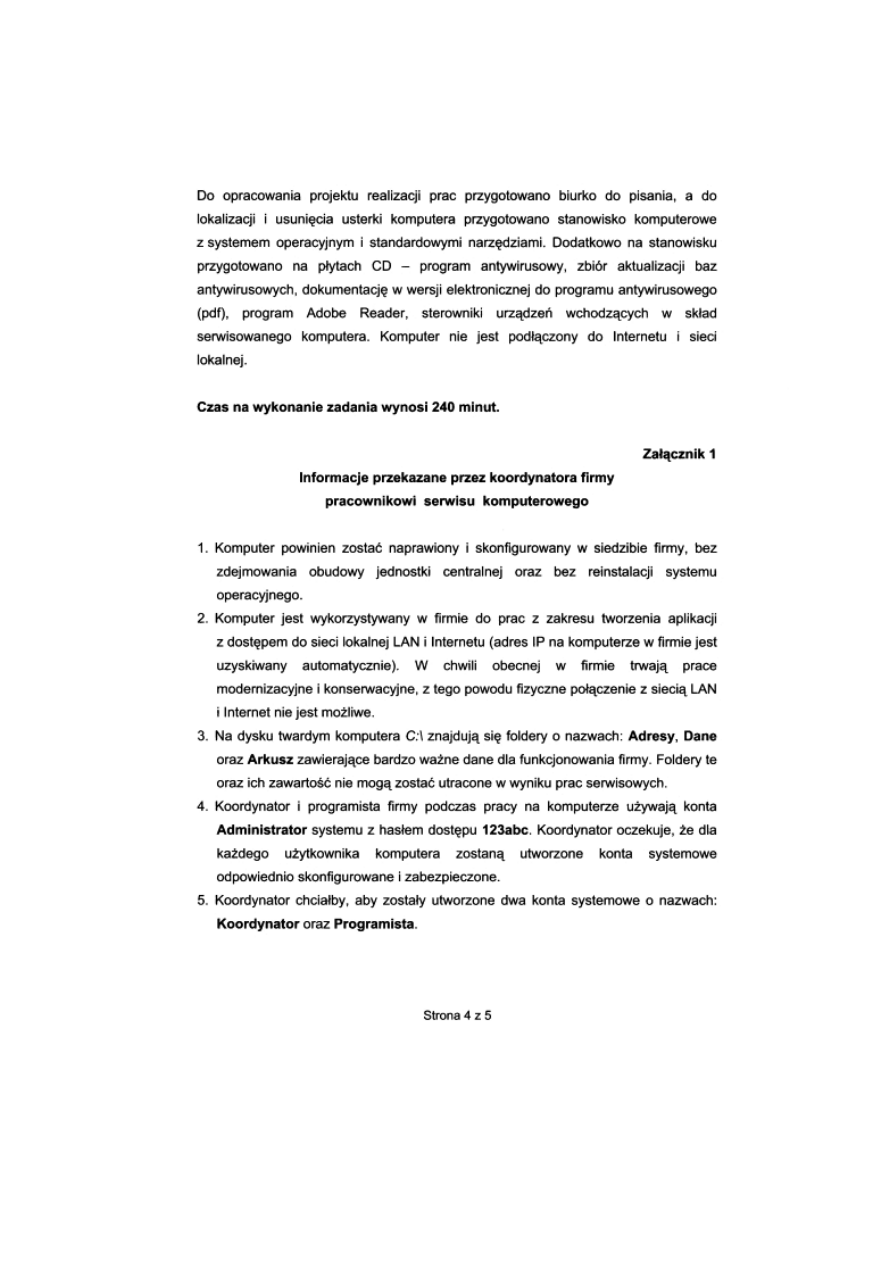 Do opracowania projektu realizacji prac przygotowano biurko do pisania, a do lokalizacji i usunięcia usterki komputera przygotowano stanowisko komputerowe z systemem operacyjnym i standardowymi narzędziami. Dodatkowo na stanowisku przygotowano na płytach CD – program antywirusowy, zbiór aktualizacji baz antywirusowych, dokumentację w wersji elektronicznej do programu antywirusowego (pdf), program Adobe Reader, sterowniki urządzeń wchodzących w skład serwisowanego komputera. Komputer nie jest podłączony do Internetu i sieci lokalnej.

Czas na wykonanie zadania wynosi 240 minut.

Załącznik 1

Informacje przekazane przez koordynatora firmy pracownikowi serwisu komputerowego

1. Komputer powinien zostać naprawiony i skonfigurowany w siedzibie firmy, bez zdejmowania obudowy jednostki centralnej oraz bez reinstalacji systemu operacyjnego.
2. Komputer jest wykorzystywany w firmie do prac z zakresu tworzenia aplikacji z dostępem do sieci lokalnej LAN i Internetu (adres IP na komputerze w firmie jest uzyskiwany automatycznie). W chwili obecnej w firmie trwają prace modernizacyjne i konserwacyjne, z tego powodu fizyczne połączenie z siecią LAN i Internet nie jest możliwe.
3. Na dysku twardym komputera C:\ znajdują się foldery o nazwach: Adresy, Dane oraz Arkusz zawierające bardzo ważne dane dla funkcjonowania firmy. Foldery te oraz ich zawartość nie mogą zostać utracone w wyniku prac serwisowych.
4. Koordynator i programista firmy podczas pracy na komputerze używają konta Administrator systemu z hasłem dostępu 123abc. Koordynator oczekuje, że dla każdego użytkownika komputera zostaną utworzone konta systemowe odpowiednio skonfigurowane i zabezpieczone.
5. Koordynator chciałby, aby zostały utworzone dwa konta systemowe o nazwach: Koordynator oraz Programista.

Strona 4 z 5